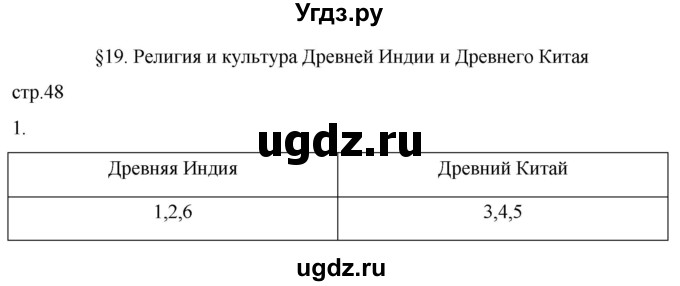 Угдз.ру

§19. Религия и культура Древней Индии и Древнего Китая

стр.48

1.

ugdz.ru

| Древняя Индия | Древний Китай |
|---|---|
| 1,2,6 | 3,4,5 |

ugdz.ru